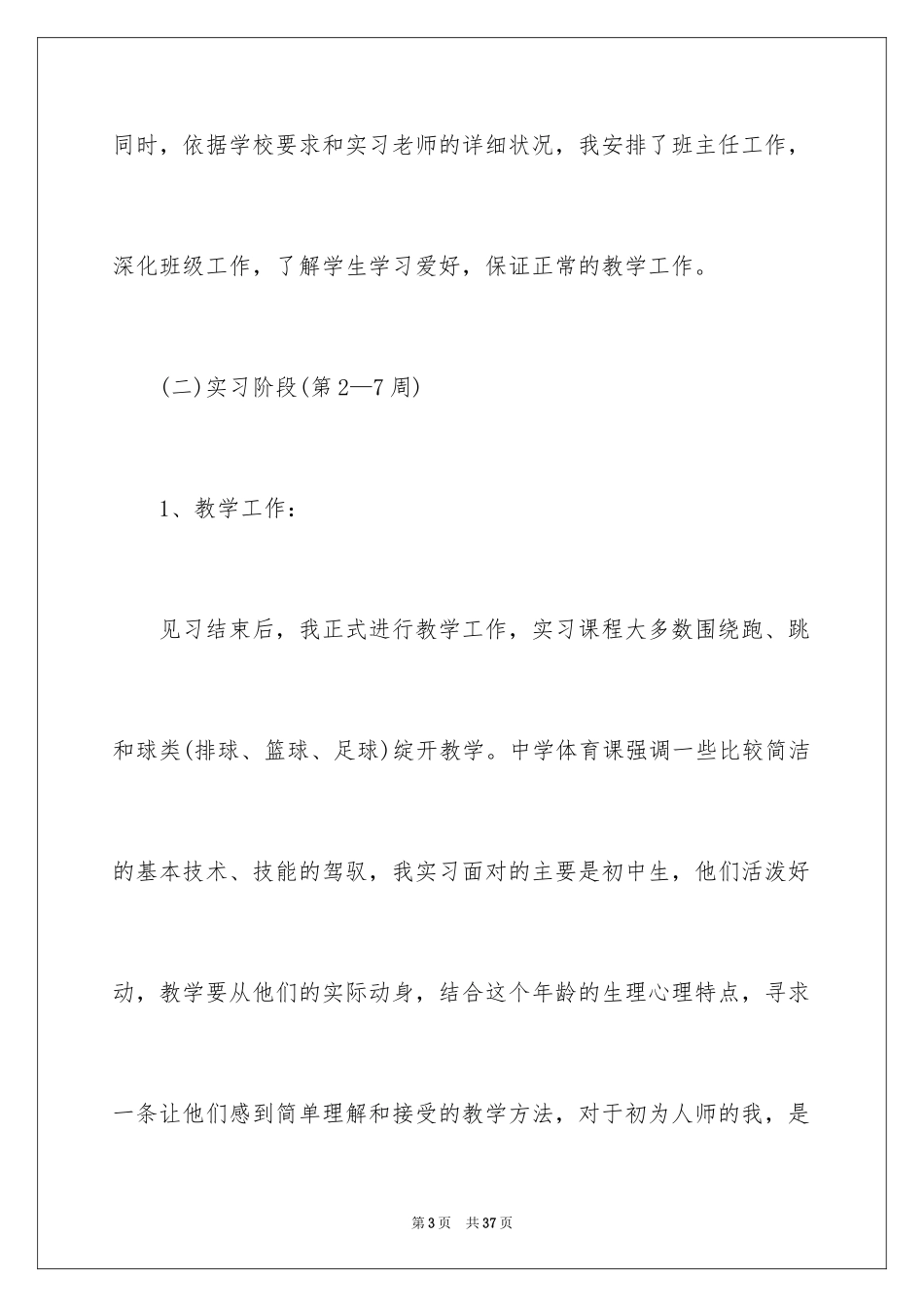 同时，依据学校要求和实习老师的详细状况，我安排了班主任工作，深化班级工作，了解学生学习爱好，保证正常的教学工作。

(二)实习阶段(第2—7周)

1、教学工作：

见习结束后，我正式进行教学工作，实习课程大多数围绕跑、跳和球类(排球、篮球、足球)绽开教学。中学体育课强调一些比较简洁的基本技术、技能的驾驭，我实习面对的主要是初中生，他们活泼好动，教学要从他们的实际动身，结合这个年龄的生理心理特点，寻求一条让他们感到简单理解和接受的教学方法，对于初为人师的我，是

第3页　共37页